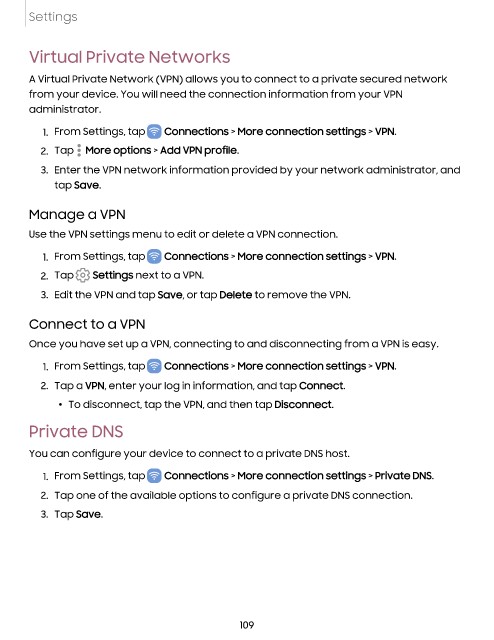 Settings

Virtual Private Networks

A Virtual Private Network (VPN) allows you to connect to a private secured network from your device. You will need the connection information from your VPN administrator.

1. From Settings, tap Connections > More connection settings > VPN.
2. Tap More options > Add VPN profile.
3. Enter the VPN network information provided by your network administrator, and tap Save.

Manage a VPN

Use the VPN settings menu to edit or delete a VPN connection.

1. From Settings, tap Connections > More connection settings > VPN.
2. Tap Settings next to a VPN.
3. Edit the VPN and tap Save, or tap Delete to remove the VPN.

Connect to a VPN

Once you have set up a VPN, connecting to and disconnecting from a VPN is easy.

1. From Settings, tap Connections > More connection settings > VPN.
2. Tap a VPN, enter your log in information, and tap Connect.
• To disconnect, tap the VPN, and then tap Disconnect.

Private DNS

You can configure your device to connect to a private DNS host.

1. From Settings, tap Connections > More connection settings > Private DNS.
2. Tap one of the available options to configure a private DNS connection.
3. Tap Save.

109